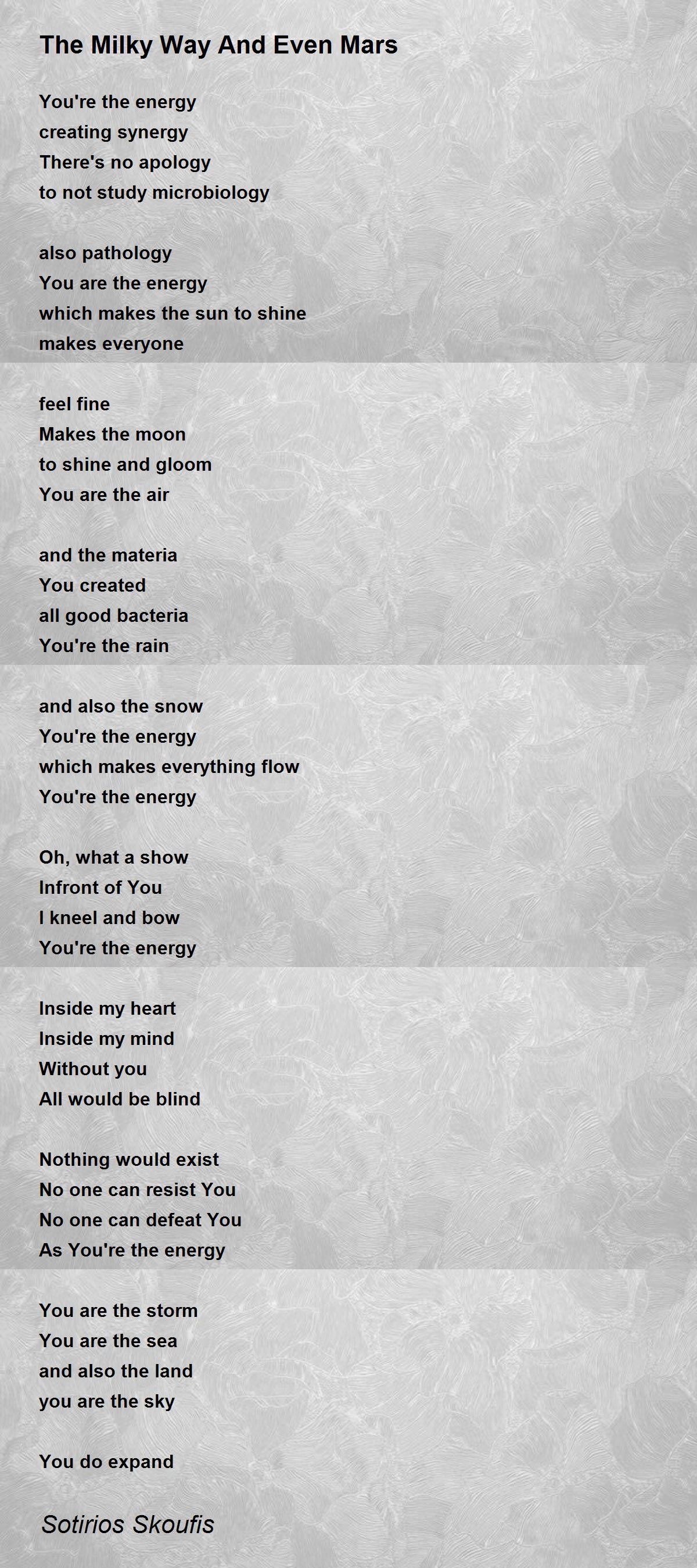 The Milky Way And Even Mars

You're the energy
creating synergy
There's no apology
to not study microbiology

also pathology
You are the energy
which makes the sun to shine
makes everyone

feel fine
Makes the moon
to shine and gloom
You are the air

and the materia
You created
all good bacteria
You're the rain

and also the snow
You're the energy
which makes everything flow
You're the energy

Oh, what a show
Infront of You
I kneel and bow
You're the energy

Inside my heart
Inside my mind
Without you
All would be blind

Nothing would exist
No one can resist You
No one can defeat You
As You're the energy

You are the storm
You are the sea
and also the land
you are the sky

You do expand

Sotirios Skoufis